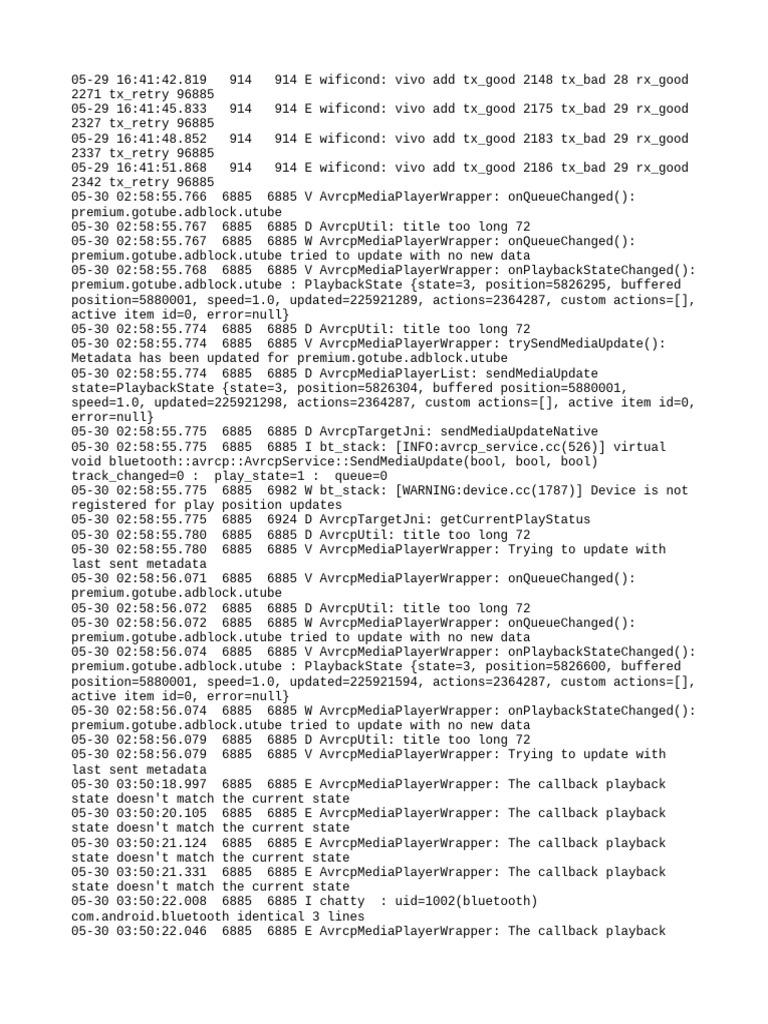 05-29 16:41:42.819   914   914 E wificond: vivo add tx_good 2148 tx_bad 28 rx_good 2271 tx_retry 96885
05-29 16:41:45.833   914   914 E wificond: vivo add tx_good 2175 tx_bad 29 rx_good 2327 tx_retry 96885
05-29 16:41:48.852   914   914 E wificond: vivo add tx_good 2183 tx_bad 29 rx_good 2337 tx_retry 96885
05-29 16:41:51.868   914   914 E wificond: vivo add tx_good 2186 tx_bad 29 rx_good 2342 tx_retry 96885
05-30 02:58:55.766  6885  6885 V AvrcpMediaPlayerWrapper: onQueueChanged(): premium.gotube.adblock.utube
05-30 02:58:55.767  6885  6885 D AvrcpUtil: title too long 72
05-30 02:58:55.767  6885  6885 W AvrcpMediaPlayerWrapper: onQueueChanged(): premium.gotube.adblock.utube tried to update with no new data
05-30 02:58:55.768  6885  6885 V AvrcpMediaPlayerWrapper: onPlaybackStateChanged(): premium.gotube.adblock.utube : PlaybackState {state=3, position=5826295, buffered position=5880001, speed=1.0, updated=225921289, actions=2364287, custom actions=[], active item id=0, error=null}
05-30 02:58:55.774  6885  6885 D AvrcpUtil: title too long 72
05-30 02:58:55.774  6885  6885 V AvrcpMediaPlayerWrapper: trySendMediaUpdate(): Metadata has been updated for premium.gotube.adblock.utube
05-30 02:58:55.774  6885  6885 D AvrcpMediaPlayerList: sendMediaUpdate state=PlaybackState {state=3, position=5826304, buffered position=5880001, speed=1.0, updated=225921298, actions=2364287, custom actions=[], active item id=0, error=null}
05-30 02:58:55.775  6885  6885 D AvrcpTargetJni: sendMediaUpdateNative
05-30 02:58:55.775  6885  6885 I bt_stack: [INFO:avrcp_service.cc(526)] virtual void bluetooth::avrcp::AvrcpService::SendMediaUpdate(bool, bool, bool) track_changed=0 :  play_state=1 :  queue=0
05-30 02:58:55.775  6885  6982 W bt_stack: [WARNING:device.cc(1787)] Device is not registered for play position updates
05-30 02:58:55.775  6885  6924 D AvrcpTargetJni: getCurrentPlayStatus
05-30 02:58:55.780  6885  6885 D AvrcpUtil: title too long 72
05-30 02:58:55.780  6885  6885 V AvrcpMediaPlayerWrapper: Trying to update with last sent metadata
05-30 02:58:56.071  6885  6885 V AvrcpMediaPlayerWrapper: onQueueChanged(): premium.gotube.adblock.utube
05-30 02:58:56.072  6885  6885 D AvrcpUtil: title too long 72
05-30 02:58:56.072  6885  6885 W AvrcpMediaPlayerWrapper: onQueueChanged(): premium.gotube.adblock.utube tried to update with no new data
05-30 02:58:56.074  6885  6885 V AvrcpMediaPlayerWrapper: onPlaybackStateChanged(): premium.gotube.adblock.utube : PlaybackState {state=3, position=5826600, buffered position=5880001, speed=1.0, updated=225921594, actions=2364287, custom actions=[], active item id=0, error=null}
05-30 02:58:56.074  6885  6885 W AvrcpMediaPlayerWrapper: onPlaybackStateChanged(): premium.gotube.adblock.utube tried to update with no new data
05-30 02:58:56.079  6885  6885 D AvrcpUtil: title too long 72
05-30 02:58:56.079  6885  6885 V AvrcpMediaPlayerWrapper: Trying to update with last sent metadata
05-30 03:50:18.997  6885  6885 E AvrcpMediaPlayerWrapper: The callback playback state doesn't match the current state
05-30 03:50:20.105  6885  6885 E AvrcpMediaPlayerWrapper: The callback playback state doesn't match the current state
05-30 03:50:21.124  6885  6885 E AvrcpMediaPlayerWrapper: The callback playback state doesn't match the current state
05-30 03:50:21.331  6885  6885 E AvrcpMediaPlayerWrapper: The callback playback state doesn't match the current state
05-30 03:50:22.008  6885  6885 I chatty  : uid=1002(bluetooth) com.android.bluetooth identical 3 lines
05-30 03:50:22.046  6885  6885 E AvrcpMediaPlayerWrapper: The callback playback